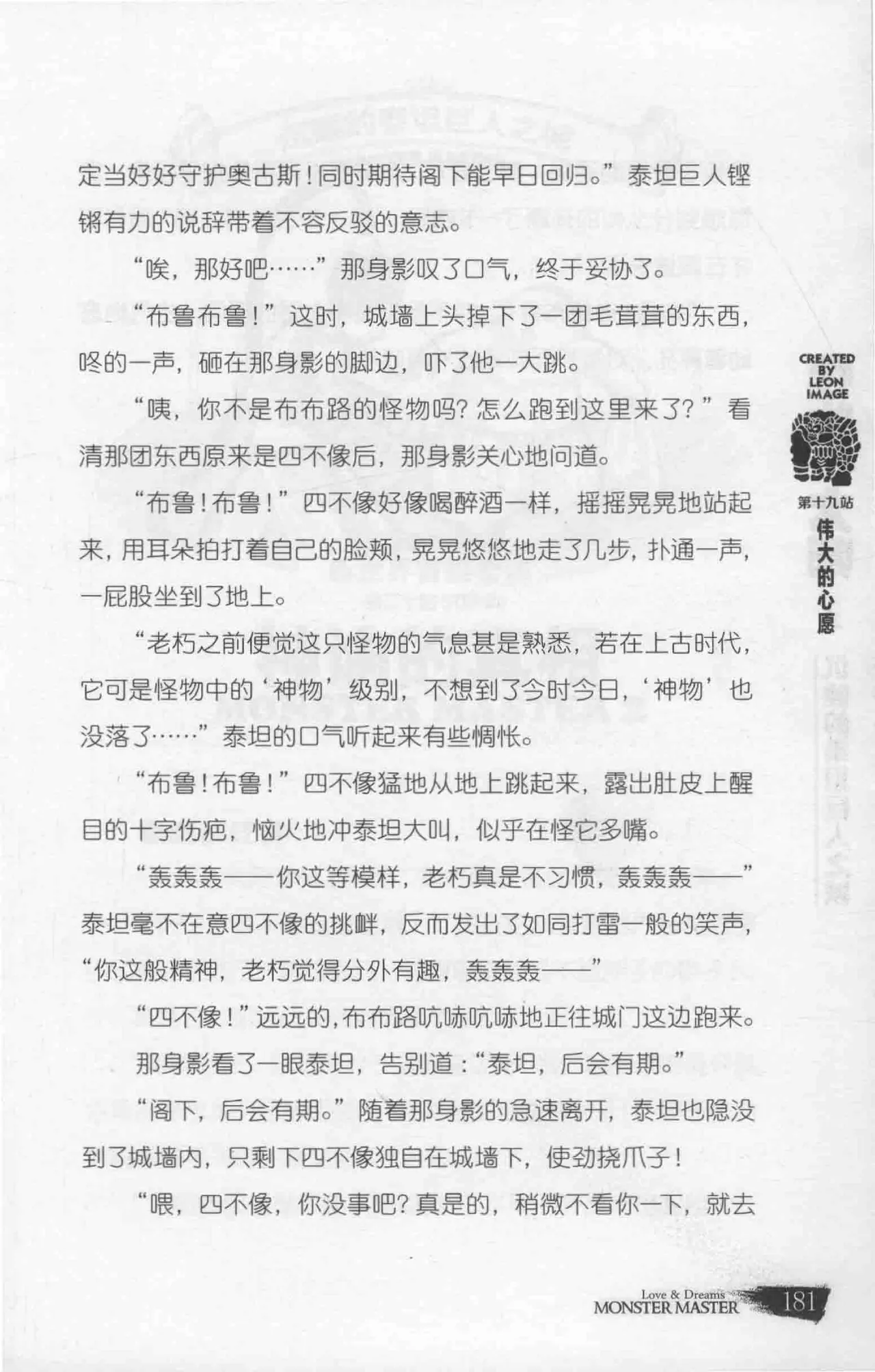 定当好好守护奥古斯！同时期待阁下能早日回归。”泰坦巨人铿锵有力的说辞带着不容反驳的意志。

“唉，那好吧……”那身影叹了口气，终于妥协了。

“布鲁布鲁！”这时，城墙上头掉下了一团毛茸茸的东西，咚的一声，砸在那身影的脚边，吓了他一大跳。

“咦，你不是布布路的怪物吗？怎么跑到这里来了？”看清那团东西原来是四不像后，那身影关心地问道。

“布鲁！布鲁！”四不像好像喝醉酒一样，摇摇晃晃地站起来，用耳朵拍打着自己的脸颊，晃晃悠悠地走了几步，扑通一声，一屁股坐到了地上。

“老朽之前便觉这只怪物的气息甚是熟悉，若在上古时代，它可是怪物中的‘神物’级别，不想到了今时今日，‘神物’也没落了……”泰坦的口气听起来有些惆怅。

“布鲁！布鲁！”四不像猛地从地上跳起来，露出肚皮上醒目的十字伤疤，恼火地冲泰坦大叫，似乎在怪它多嘴。

“轰轰轰——你这等模样，老朽真是不习惯，轰轰轰——”泰坦毫不在意四不像的挑衅，反而发出了如同打雷一般的笑声，“你这般精神，老朽觉得分外有趣，轰轰轰——”

“四不像！”远远的，布布路吭哧吭哧地正往城门这边跑来。

那身影看了一眼泰坦，告别道：“泰坦，后会有期。”

“阁下，后会有期。”随着那身影的急速离开，泰坦也隐没到了城墙内，只剩下四不像独自在城墙下，使劲挠爪子！

“喂，四不像，你没事吧？真是的，稍微不看你一下，就去

CREATED BY LEON IMAGE

第十九站
伟大的心愿

Love & Dreams
MONSTER MASTER
181